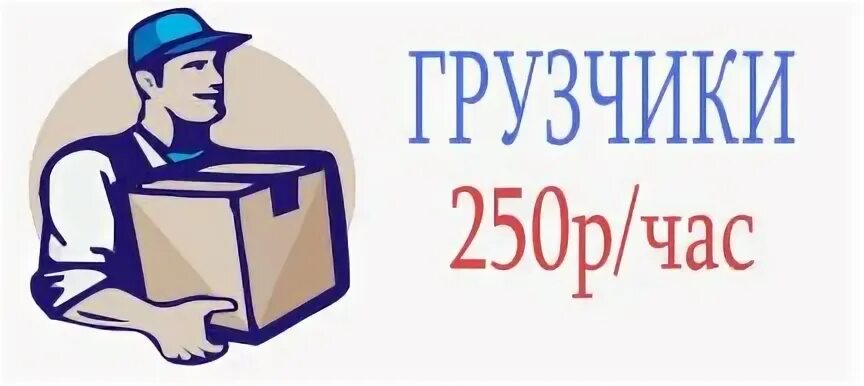 ГРУЗЧИКИ
250р/час